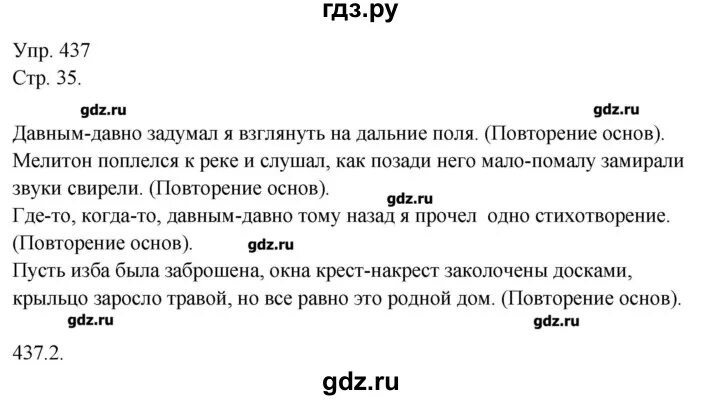 гдз.ру

Упр. 437
Стр. 35.

gdz.ru gdz.ru

Давным-давно задумал я взглянуть на дальние поля. (Повторение основ).
Мелитон поплелся к реке и слушал, как позади него мало-помалу замирали звуки свирели. (Повторение основ).
gdz.ru
Где-то, когда-то, давным-давно тому назад я прочел одно стихотворение. (Повторение основ). gdz.ru
Пусть изба была заброшена, окна крест-накрест заколочены досками, крыльцо заросло травой, но все равно это родной дом. (Повторение основ).
gdz.ru gdz.ru

437.2.

gdz.ru